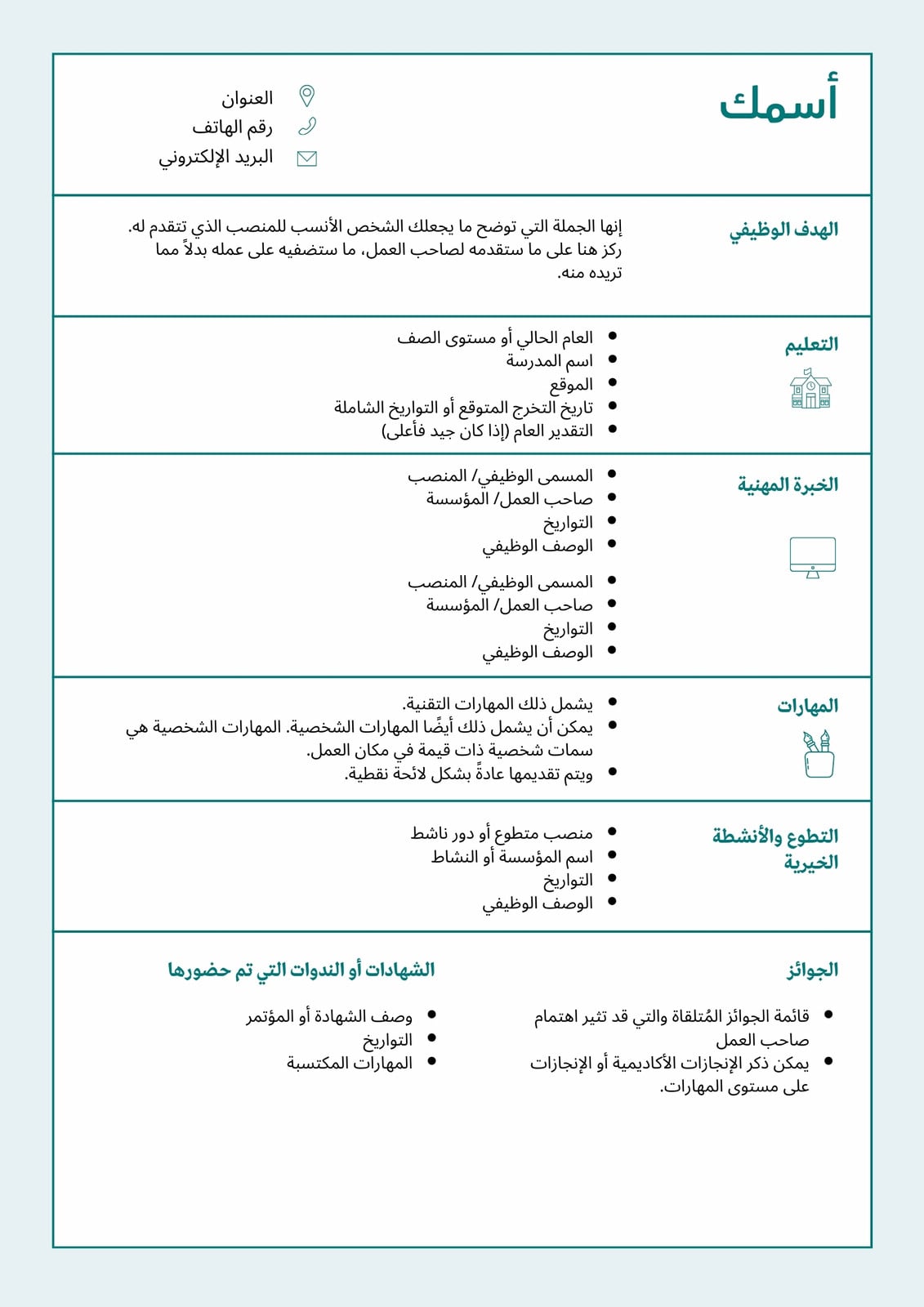 أسمك

العنوان
رقم الهاتف
البريد الإلكتروني

الهدف الوظيفي

إنها الجملة التي توضح ما يجعلك الشخص الأنسب للمنصب الذي تتقدم له. ركز هنا على ما ستقدمه لصاحب العمل، ما ستضفيه على عمله بدلاً مما تريده منه.

التعليم

- العام الحالي أو مستوى الصف
- اسم المدرسة
- الموقع
- تاريخ التخرج المتوقع أو التواريخ الشاملة
- التقدير العام (إذا كان جيد فأعلى)

الخبرة المهنية

- المسمى الوظيفي/ المنصب
- صاحب العمل/ المؤسسة
- التواريخ
- الوصف الوظيفي

- المسمى الوظيفي/ المنصب
- صاحب العمل/ المؤسسة
- التواريخ
- الوصف الوظيفي

المهارات

- يشمل ذلك المهارات التقنية.
- يمكن أن يشمل ذلك أيضًا المهارات الشخصية. المهارات الشخصية هي سمات شخصية ذات قيمة في مكان العمل.
- ويتم تقديمها عادةً بشكل لائحة نقطية.

التطوع والأنشطة الخيرية

- منصب متطوع أو دور ناشط
- اسم المؤسسة أو النشاط
- التواريخ
- الوصف الوظيفي

الجوائز

- قائمة الجوائز المُتلقاة والتي قد تثير اهتمام صاحب العمل
- يمكن ذكر الإنجازات الأكاديمية أو الإنجازات على مستوى المهارات.

الشهادات أو الندوات التي تم حضورها

- وصف الشهادة أو المؤتمر
- التواريخ
- المهارات المكتسبة